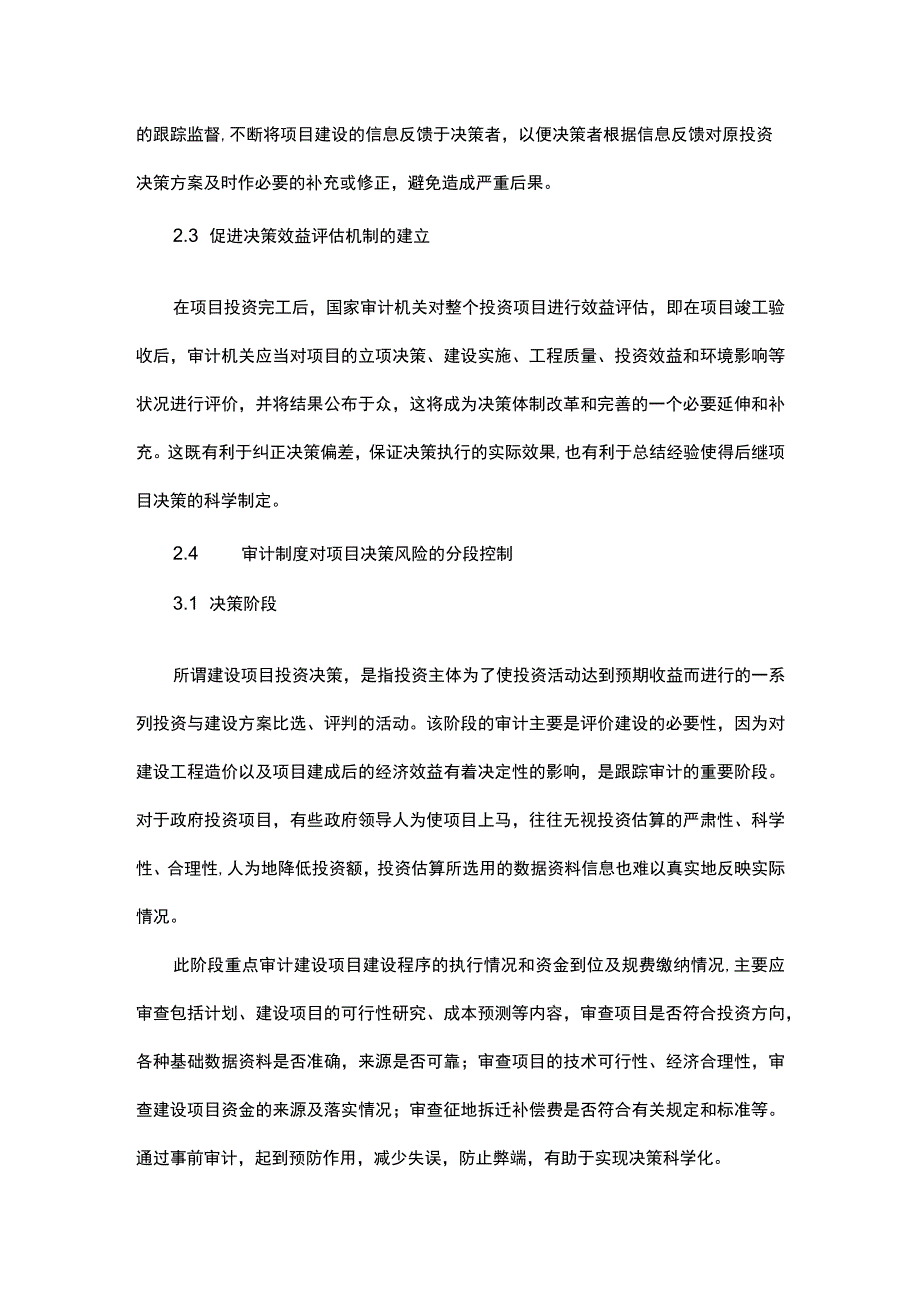 的跟踪监督，不断将项目建设的信息反馈于决策者，以便决策者根据信息反馈对原投资决策方案及时作必要的补充或修正，避免造成严重后果。

2.3 促进决策效益评估机制的建立

在项目投资完工后，国家审计机关对整个投资项目进行效益评估，即在项目竣工验收后，审计机关应当对项目的立项决策、建设实施、工程质量、投资效益和环境影响等状况进行评价，并将结果公布于众，这将成为决策体制改革和完善的一个必要延伸和补充。这既有利于纠正决策偏差，保证决策执行的实际效果，也有利于总结经验使得后继项目决策的科学制定。

2.4 审计制度对项目决策风险的分段控制

3.1 决策阶段

所谓建设项目投资决策，是指投资主体为了使投资活动达到预期收益而进行的一系列投资与建设方案比选、评判的活动。该阶段的审计主要是评价建设的必要性，因为对建设工程造价以及项目建成后的经济效益有着决定性的影响，是跟踪审计的重要阶段。对于政府投资项目，有些政府领导人为使项目上马，往往无视投资估算的严肃性、科学性、合理性，人为地降低投资额，投资估算所选用的数据资料信息也难以真实地反映实际情况。

此阶段重点审计建设项目建设程序的执行情况和资金到位及规费缴纳情况，主要应审查包括计划、建设项目的可行性研究、成本预测等内容，审查项目是否符合投资方向，各种基础数据资料是否准确，来源是否可靠；审查项目的技术可行性、经济合理性，审查建设项目资金的来源及落实情况；审查征地拆迁补偿费是否符合有关规定和标准等。通过事前审计，起到预防作用，减少失误，防止弊端，有助于实现决策科学化。